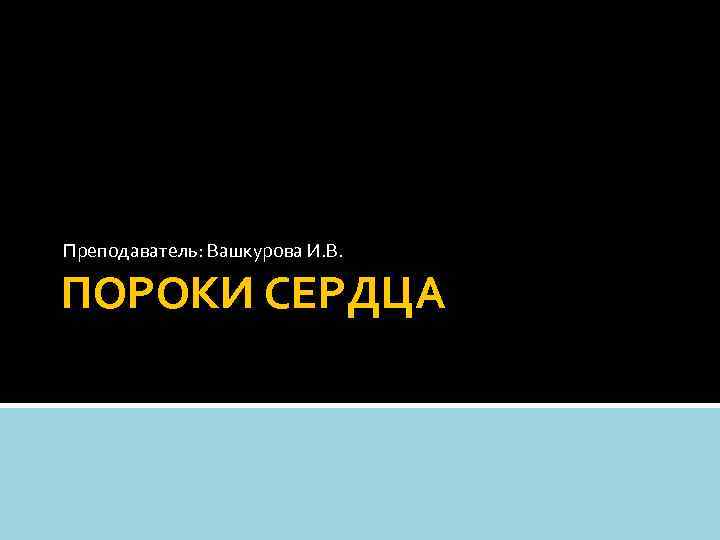 Преподаватель: Вашкурова И.В.

ПОРОКИ СЕРДЦА